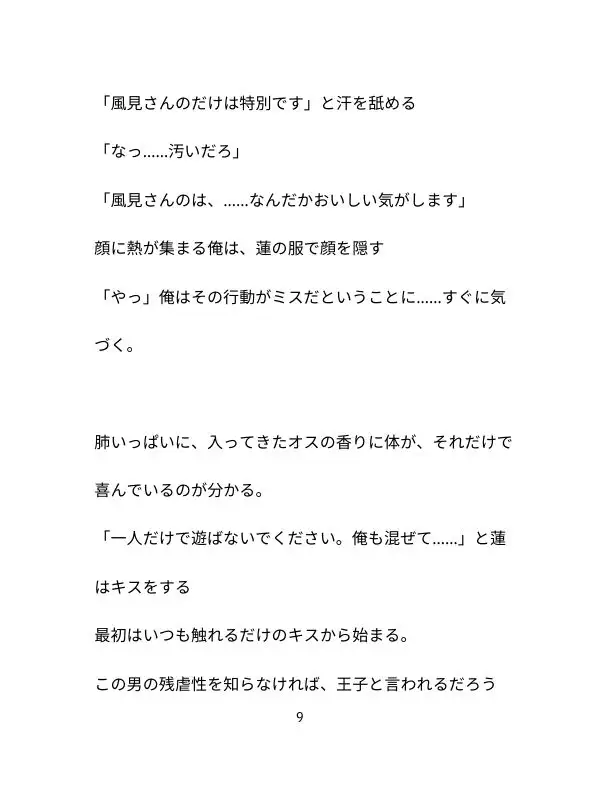 「風見さんのだけは特別です」と汗を舐める

「なっ......汚いだろ」

「風見さんのは、......なんだかおいしい気がします」

顔に熱が集まる俺は、蓮の服で顔を隠す

「やっ」俺はその行動がミスだということに......すぐに気づく。

肺いっぱいに、入ってきたオスの香りに体が、それだけで喜んでいるのが分かる。

「一人だけで遊ばないでください。俺も混ぜて......」と蓮はキスをする

最初はいつも触れるだけのキスから始まる。

この男の残虐性を知らなければ、王子と言われるだろう

9